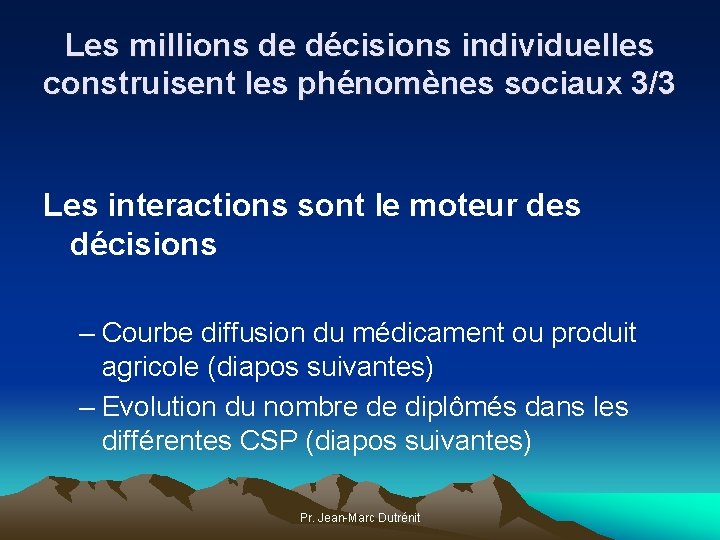 Les millions de décisions individuelles construisent les phénomènes sociaux 3/3

Les interactions sont le moteur des décisions

– Courbe diffusion du médicament ou produit agricole (diapos suivantes)
– Evolution du nombre de diplômés dans les différentes CSP (diapos suivantes)

Pr. Jean-Marc Dutrénit